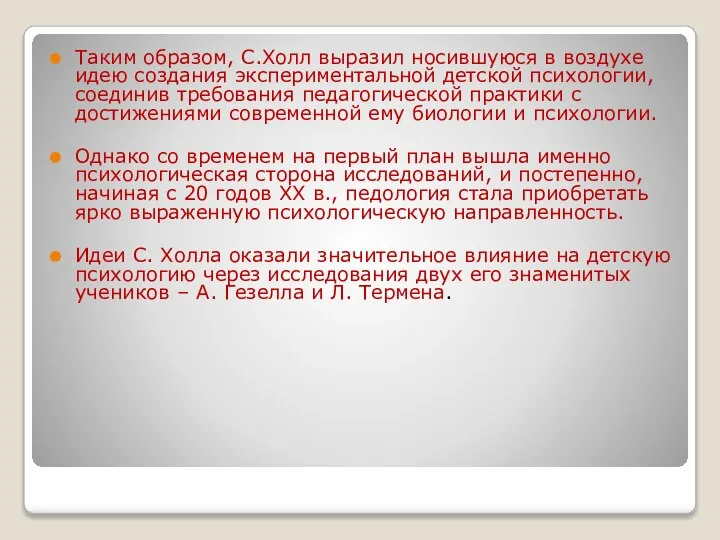 Таким образом, С.Холл выразил носившуюся в воздухе идею создания экспериментальной детской психологии, соединив требования педагогической практики с достижениями современной ему биологии и психологии.

Однако со временем на первый план вышла именно психологическая сторона исследований, и постепенно, начиная с 20 годов XX в., педология стала приобретать ярко выраженную психологическую направленность.

Идеи С. Холла оказали значительное влияние на детскую психологию через исследования двух его знаменитых учеников – А. Гезелла и Л. Термена.